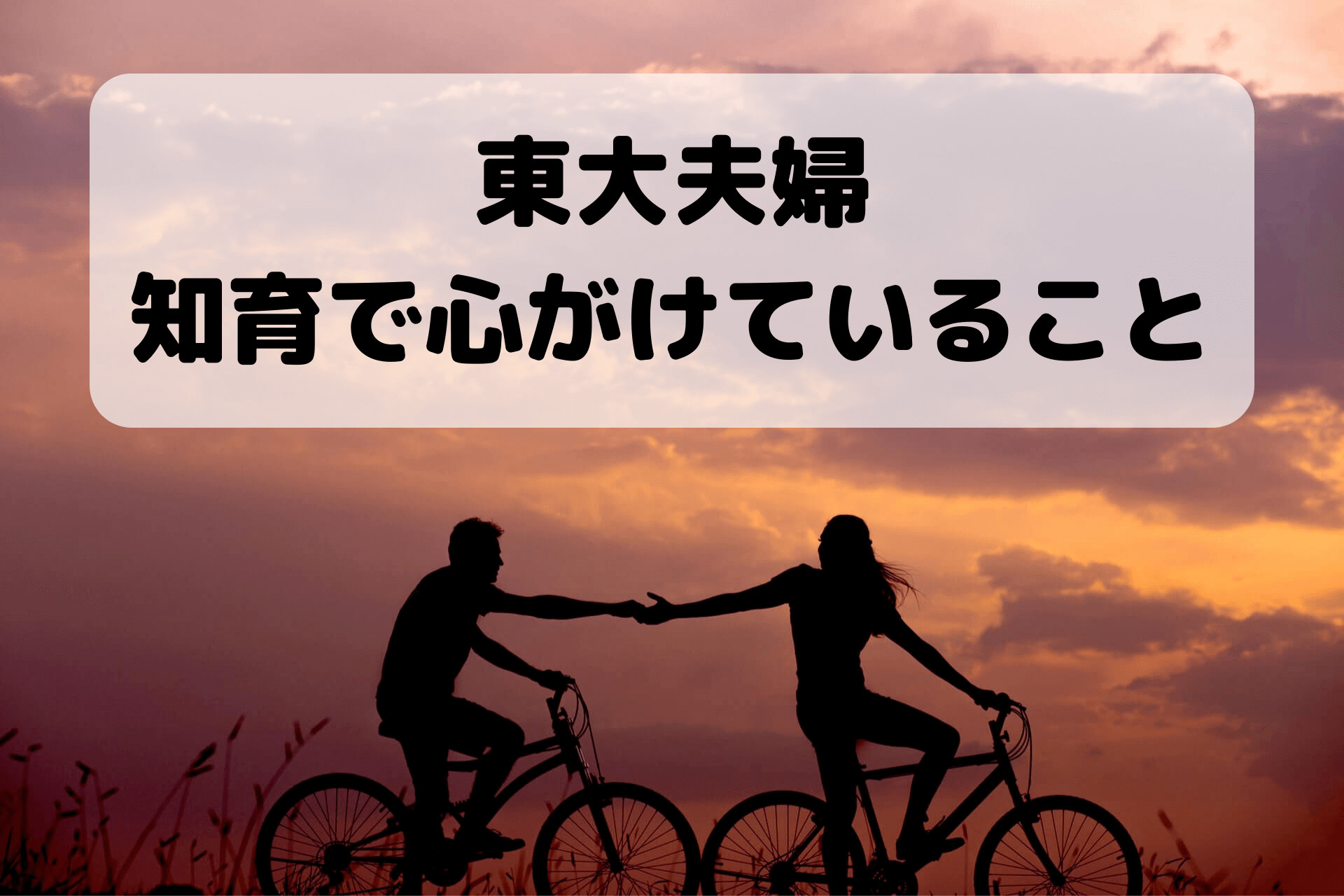 東大夫婦
知育で心がけていること